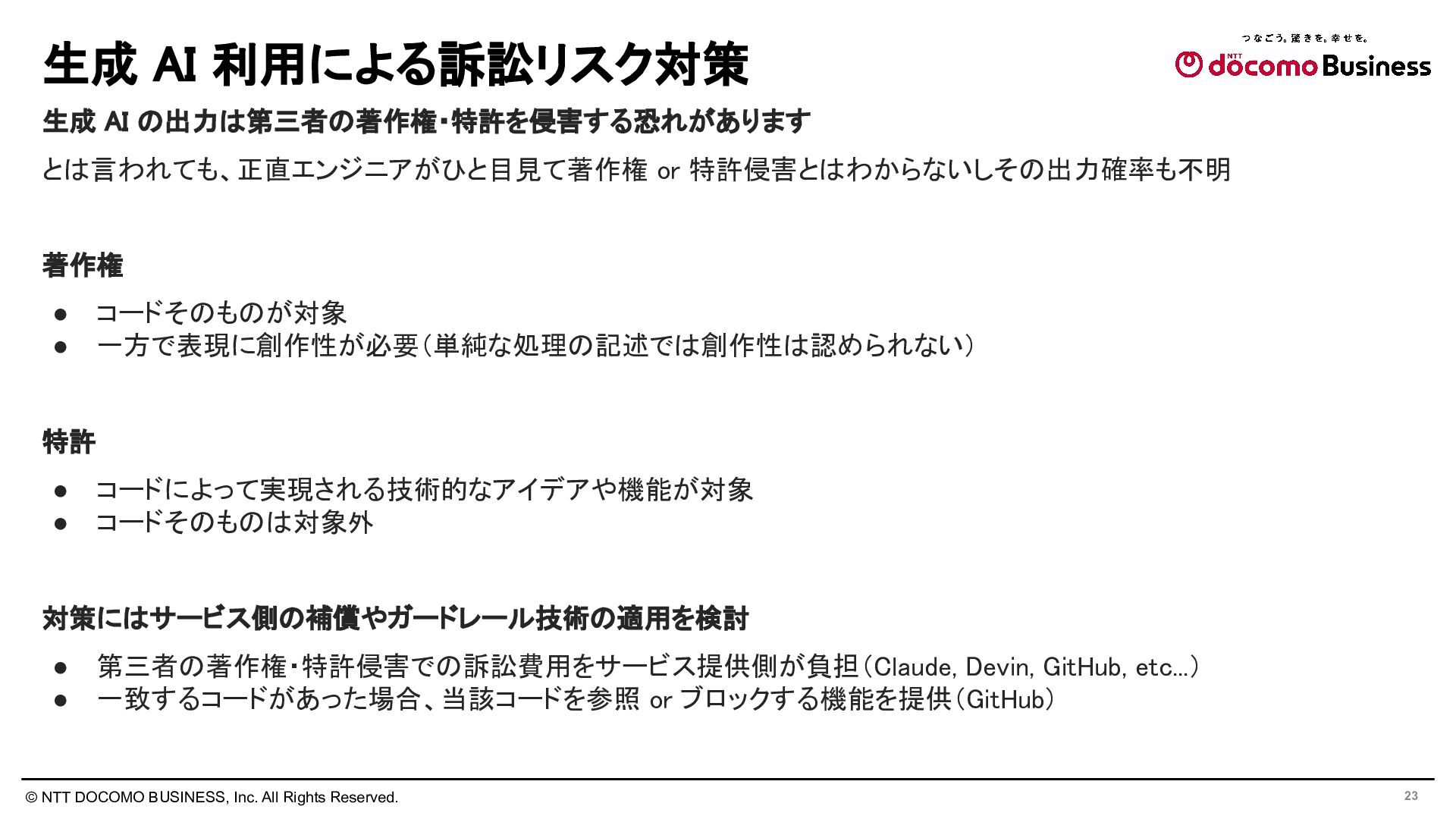 生成 AI 利用による訴訟リスク対策

つなごう。驚きを。幸せを。
NTT docomo Business

生成 AI の出力は第三者の著作権・特許を侵害する恐れがあります

とは言われても、正直エンジニアがひと目見て著作権 or 特許侵害とはわからないしその出力確率も不明

著作権

● コードそのものが対象
● 一方で表現に創作性が必要（単純な処理の記述では創作性は認められない）

特許

● コードによって実現される技術的なアイデアや機能が対象
● コードそのものは対象外

対策にはサービス側の補償やガードレール技術の適用を検討

● 第三者の著作権・特許侵害での訴訟費用をサービス提供側が負担（Claude, Devin, GitHub, etc...）
● 一致するコードがあった場合、当該コードを参照 or ブロックする機能を提供（GitHub）

© NTT DOCOMO BUSINESS, Inc. All Rights Reserved.

23